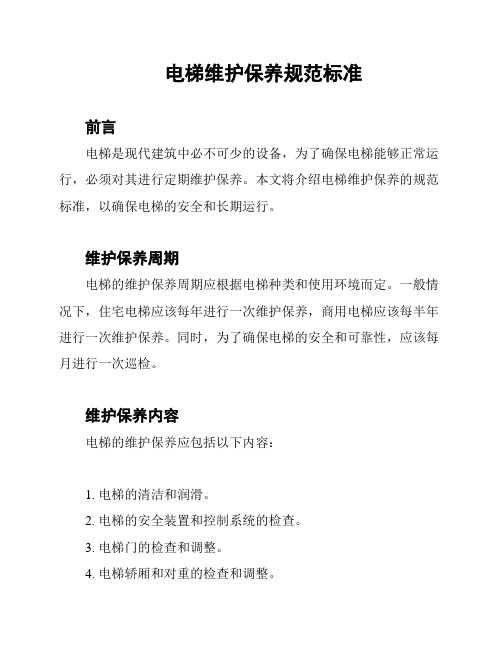 电梯维护保养规范标准

前言

电梯是现代建筑中必不可少的设备，为了确保电梯能够正常运行，必须对其进行定期维护保养。本文将介绍电梯维护保养的规范标准，以确保电梯的安全和长期运行。

维护保养周期

电梯的维护保养周期应根据电梯种类和使用环境而定。一般情况下，住宅电梯应该每年进行一次维护保养，商用电梯应该每半年进行一次维护保养。同时，为了确保电梯的安全和可靠性，应该每月进行一次巡检。

维护保养内容

电梯的维护保养应包括以下内容：

1. 电梯的清洁和润滑。
2. 电梯的安全装置和控制系统的检查。
3. 电梯门的检查和调整。
4. 电梯轿厢和对重的检查和调整。